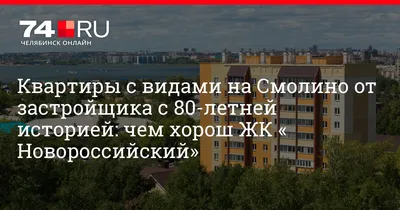 74.RU
ЧЕЛЯБИНСК ОНЛАЙН

Квартиры с видами на Смолино от застройщика с 80-летней историей: чем хорош ЖК « Новороссийский»